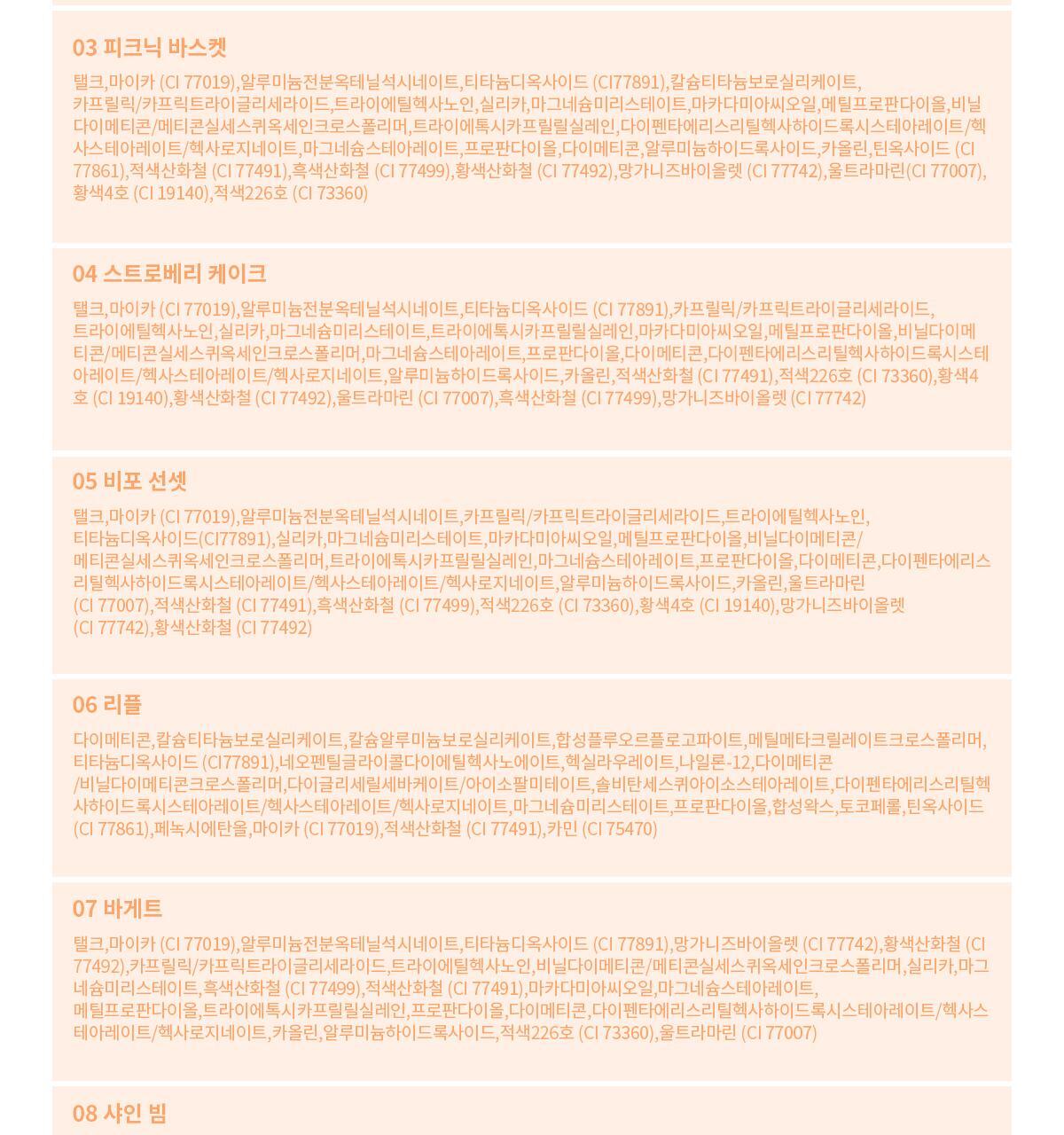 03 피크닉 바스켓

탤크,마이카 (CI 77019),알루미늄전분옥테닐석시네이트,티타늄디옥사이드 (CI77891),칼슘티타늄보로실리케이트,카프릴릭/카프릭트라이글리세라이드,트라이에틸헥사노인,실리카,마그네슘미리스테이트,마카다미아씨오일,메틸프로판다이올,비닐다이메티콘/메티콘실세스퀴옥세인크로스폴리머,트라이에톡시카프릴릴실레인,다이펜타에리스리틸헥사하이드록시스테아레이트/헥사스테아레이트/헥사로지네이트,마그네슘스테아레이트,프로판다이올,다이메티콘,알루미늄하이드록사이드,카올린,틴옥사이드 (CI 77861),적색산화철 (CI 77491),흑색산화철 (CI 77499),황색산화철 (CI 77492),망가니즈바이올렛 (CI 77742),울트라마린(CI 77007),황색4호 (CI 19140),적색226호 (CI 73360)

04 스트로베리 케이크

탤크,마이카 (CI 77019),알루미늄전분옥테닐석시네이트,티타늄디옥사이드 (CI 77891),카프릴릭/카프릭트라이글리세라이드,트라이에틸헥사노인,실리카,마그네슘미리스테이트,트라이에톡시카프릴릴실레인,마카다미아씨오일,메틸프로판다이올,비닐다이메티콘/메티콘실세스퀴옥세인크로스폴리머,마그네슘스테아레이트,프로판다이올,다이메티콘,다이펜타에리스리틸헥사하이드록시스테아레이트/헥사스테아레이트/헥사로지네이트,알루미늄하이드록사이드,카올린,적색산화철 (CI 77491),적색226호 (CI 73360),황색4호 (CI 19140),황색산화철 (CI 77492),울트라마린 (CI 77007),흑색산화철 (CI 77499),망가니즈바이올렛 (CI 77742)

05 비포 선셋

탤크,마이카 (CI 77019),알루미늄전분옥테닐석시네이트,카프릴릭/카프릭트라이글리세라이드,트라이에틸헥사노인,티타늄디옥사이드(CI77891),실리카,마그네슘미리스테이트,마카다미아씨오일,메틸프로판다이올,비닐다이메티콘/메티콘실세스퀴옥세인크로스폴리머,트라이에톡시카프릴릴실레인,마그네슘스테아레이트,프로판다이올,다이메티콘,다이펜타에리스리틸헥사하이드록시스테아레이트/헥사스테아레이트/헥사로지네이트,알루미늄하이드록사이드,카올린,울트라마린 (CI 77007),적색산화철 (CI 77491),흑색산화철 (CI 77499),적색226호 (CI 73360),황색4호 (CI 19140),망가니즈바이올렛 (CI 77742),황색산화철 (CI 77492)

06 리플

다이메티콘,칼슘티타늄보로실리케이트,칼슘알루미늄보로실리케이트,합성플루오르플로고파이트,메틸메타크릴레이트크로스폴리머,티타늄디옥사이드 (CI77891),네오펜틸글라이콜다이에틸헥사노에이트,헥실라우레이트,나일론-12,다이메티콘/비닐다이메티콘크로스폴리머,다이글리세릴세바케이트/아이소팔미테이트,솔비탄세스퀴아이소스테아레이트,다이펜타에리스리틸헥사하이드록시스테아레이트/헥사스테아레이트/헥사로지네이트,마그네슘미리스테이트,프로판다이올,합성왁스,토코페롤,틴옥사이드 (CI 77861),페녹시에탄올,마이카 (CI 77019),적색산화철 (CI 77491),카민 (CI 75470)

07 바게트

탤크,마이카 (CI 77019),알루미늄전분옥테닐석시네이트,티타늄디옥사이드 (CI 77891),망가니즈바이올렛 (CI 77742),황색산화철 (CI 77492),카프릴릭/카프릭트라이글리세라이드,트라이에틸헥사노인,비닐다이메티콘/메티콘실세스퀴옥세인크로스폴리머,실리카,마그네슘미리스테이트,흑색산화철 (CI 77499),적색산화철 (CI 77491),마카다미아씨오일,마그네슘스테아레이트,메틸프로판다이올,트라이에톡시카프릴릴실레인,프로판다이올,다이메티콘,다이펜타에리스리틸헥사하이드록시스테아레이트/헥사스테아레이트/헥사로지네이트,카올린,알루미늄하이드록사이드,적색226호 (CI 73360),울트라마린 (CI 77007)

08 샤인 빔